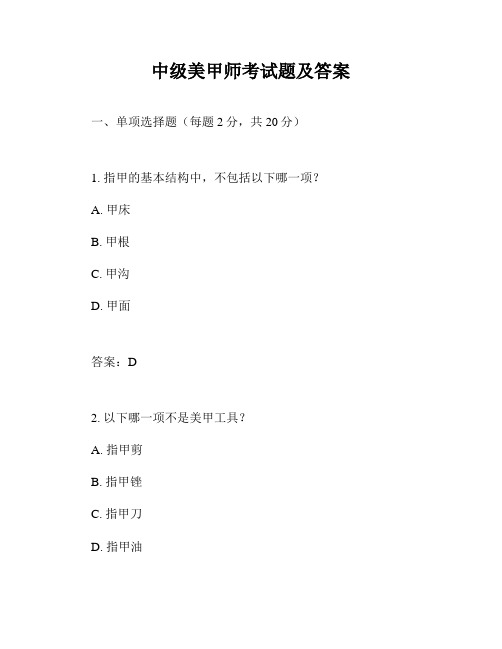 中级美甲师考试题及答案

一、单项选择题（每题 2 分，共 20 分）

1. 指甲的基本结构中，不包括以下哪一项？

A. 甲床

B. 甲根

C. 甲沟

D. 甲面

答案：D

2. 以下哪一项不是美甲工具？

A. 指甲剪

B. 指甲锉

C. 指甲刀

D. 指甲油